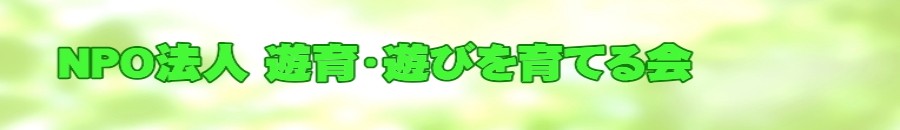 NPO法人 遊育・遊びを育てる会